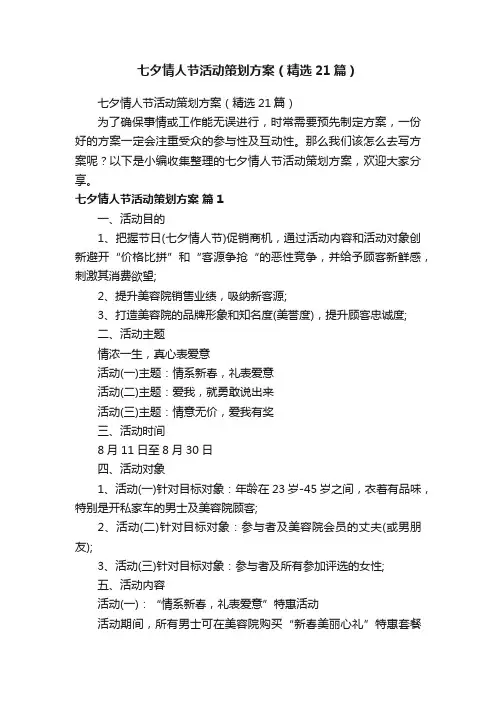 七夕情人节活动策划方案（精选21篇）

七夕情人节活动策划方案（精选21篇）

为了确保事情或工作能无误进行，时常需要预先制定方案，一份好的方案一定会注重受众的参与性及互动性。那么我们该怎么去写方案呢？以下是小编收集整理的七夕情人节活动策划方案，欢迎大家分享。

七夕情人节活动策划方案 篇1

一、活动目的

1、把握节日(七夕情人节)促销商机，通过活动内容和活动对象创新避开“价格比拼”和“客源争抢“的恶性竞争，并给予顾客新鲜感，刺激其消费欲望;

2、提升美容院销售业绩，吸纳新客源;

3、打造美容院的品牌形象和知名度(美誉度)，提升顾客忠诚度;

二、活动主题

情浓一生，真心表爱意

活动(一)主题：情系新春，礼表爱意

活动(二)主题：爱我，就勇敢说出来

活动(三)主题：情意无价，爱我有奖

三、活动时间

8月11日至8月30日

四、活动对象

1、活动(一)针对目标对象：年龄在23岁-45岁之间，衣着有品味，特别是开私家车的男士及美容院顾客;

2、活动(二)针对目标对象：参与者及美容院会员的丈夫(或男朋友);

3、活动(三)针对目标对象：参与者及所有参加评选的女性;

五、活动内容

活动(一)：“情系新春，礼表爱意”特惠活动

活动期间，所有男士可在美容院购买“新春美丽心礼”特惠套餐